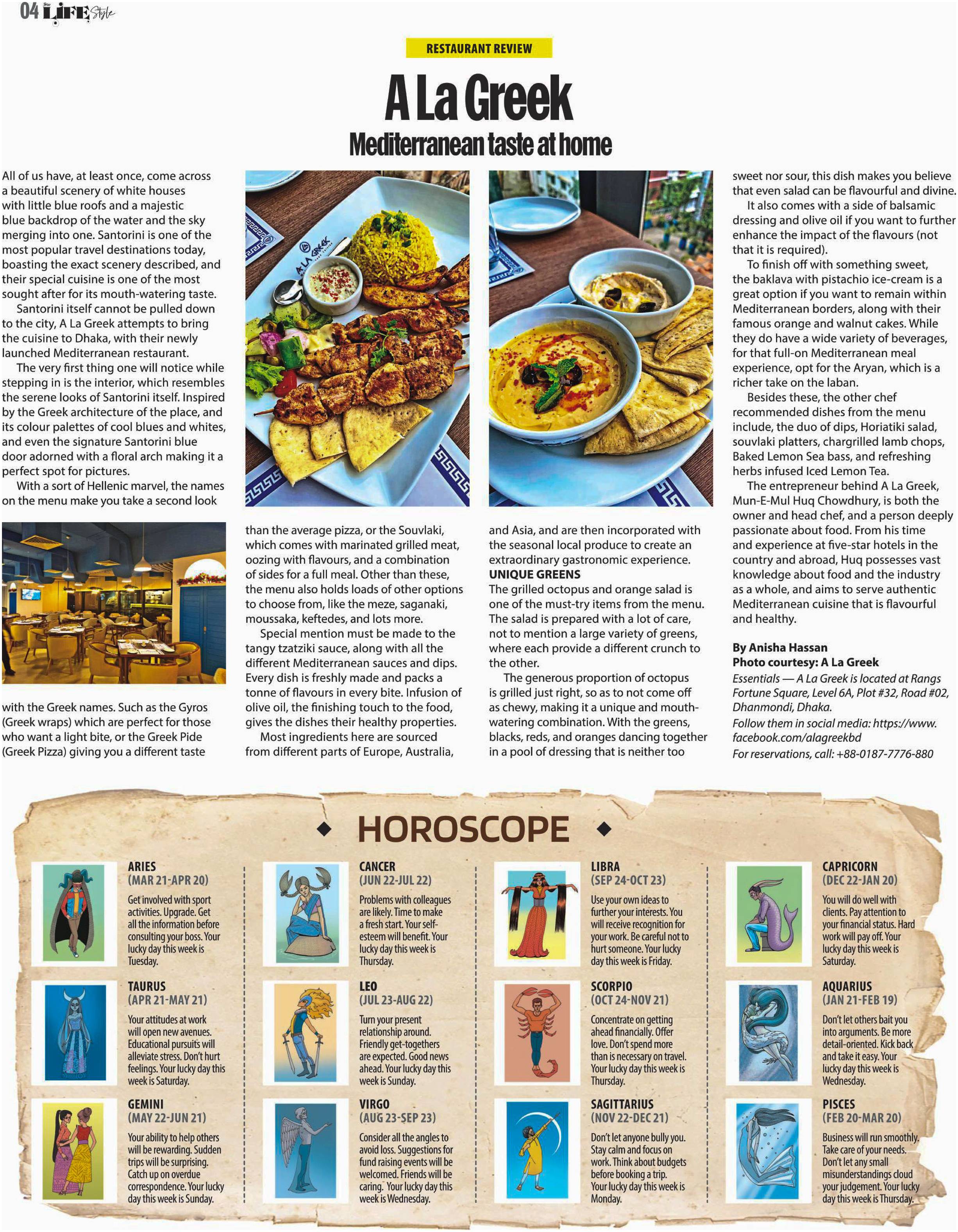 04 Star LIFE Style

RESTAURANT REVIEW

A La Greek

Mediterranean taste at home

All of us have, at least once, come across a beautiful scenery of white houses with little blue roofs and a majestic blue backdrop of the water and the sky merging into one. Santorini is one of the most popular travel destinations today, boasting the exact scenery described, and their special cuisine is one of the most sought after for its mouth-watering taste.

Santorini itself cannot be pulled down to the city, A La Greek attempts to bring the cuisine to Dhaka, with their newly launched Mediterranean restaurant.

The very first thing one will notice while stepping in is the interior, which resembles the serene looks of Santorini itself. Inspired by the Greek architecture of the place, and its colour palettes of cool blues and whites, and even the signature Santorini blue door adorned with a floral arch making it a perfect spot for pictures.

With a sort of Hellenic marvel, the names on the menu make you take a second look with the Greek names. Such as the Gyros (Greek wraps) which are perfect for those who want a light bite, or the Greek Pide (Greek Pizza) giving you a different taste than the average pizza, or the Souvlaki, which comes with marinated grilled meat, oozing with flavours, and a combination of sides for a full meal. Other than these, the menu also holds loads of other options to choose from, like the meze, saganaki, moussaka, keftedes, and lots more.

Special mention must be made to the tangy tzatziki sauce, along with all the different Mediterranean sauces and dips. Every dish is freshly made and packs a tonne of flavours in every bite. Infusion of olive oil, the finishing touch to the food, gives the dishes their healthy properties.

Most ingredients here are sourced from different parts of Europe, Australia, and Asia, and are then incorporated with the seasonal local produce to create an extraordinary gastronomic experience.

UNIQUE GREENS
The grilled octopus and orange salad is one of the must-try items from the menu. The salad is prepared with a lot of care, not to mention a large variety of greens, where each provide a different crunch to the other.

The generous proportion of octopus is grilled just right, so as to not come off as chewy, making it a unique and mouth-watering combination. With the greens, blacks, reds, and oranges dancing together in a pool of dressing that is neither too sweet nor sour, this dish makes you believe that even salad can be flavourful and divine.

It also comes with a side of balsamic dressing and olive oil if you want to further enhance the impact of the flavours (not that it is required).

To finish off with something sweet, the baklava with pistachio ice-cream is a great option if you want to remain within Mediterranean borders, along with their famous orange and walnut cakes. While they do have a wide variety of beverages, for that full-on Mediterranean meal experience, opt for the Aryan, which is a richer take on the laban.

Besides these, the other chef recommended dishes from the menu include, the duo of dips, Horiatiki salad, souvlaki platters, chargrilled lamb chops, Baked Lemon Sea bass, and refreshing herbs infused Iced Lemon Tea.

The entrepreneur behind A La Greek, Mun-E-Mul Huq Chowdhury, is both the owner and head chef, and a person deeply passionate about food. From his time and experience at five-star hotels in the country and abroad, Huq possesses vast knowledge about food and the industry as a whole, and aims to serve authentic Mediterranean cuisine that is flavourful and healthy.

By Anisha Hassan
Photo courtesy: A La Greek

Essentials — A La Greek is located at Rangs Fortune Square, Level 6A, Plot #32, Road #02, Dhanmondi, Dhaka.
Follow them in social media: https://www.facebook.com/alagreekbd
For reservations, call: +88-0187-7776-880

A LA GREEK

HOROSCOPE

ARIES
(MAR 21-APR 20)
Get involved with sport activities. Upgrade. Get all the information before consulting your boss. Your lucky day this week is Tuesday.

TAURUS
(APR 21-MAY 21)
Your attitudes at work will open new avenues. Educational pursuits will alleviate stress. Don't hurt feelings. Your lucky day this week is Saturday.

GEMINI
(MAY 22-JUN 21)
Your ability to help others will be rewarding. Sudden trips will be surprising. Catch up on overdue correspondence. Your lucky day this week is Sunday.

CANCER
(JUN 22-JUL 22)
Problems with colleagues are likely. Time to make a fresh start. Your self-esteem will benefit. Your lucky day this week is Thursday.

LEO
(JUL 23-AUG 22)
Turn your present relationship around. Friendly get-togethers are expected. Good news ahead. Your lucky day this week is Sunday.

VIRGO
(AUG 23-SEP 23)
Consider all the angles to avoid loss. Suggestions for fund raising events will be welcomed. Friends will be caring. Your lucky day this week is Wednesday.

LIBRA
(SEP 24-OCT 23)
Use your own ideas to further your interests. You will receive recognition for your work. Be careful not to hurt someone. Your lucky day this week is Friday.

SCORPIO
(OCT 24-NOV 21)
Concentrate on getting ahead financially. Offer love. Don't spend more than is necessary on travel. Your lucky day this week is Thursday.

SAGITTARIUS
(NOV 22-DEC 21)
Don't let anyone bully you. Stay calm and focus on work. Think about budgets before booking a trip. Your lucky day this week is Monday.

CAPRICORN
(DEC 22-JAN 20)
You will do well with clients. Pay attention to your financial status. Hard work will pay off. Your lucky day this week is Saturday.

AQUARIUS
(JAN 21-FEB 19)
Don't let others bait you into arguments. Be more detail-oriented. Kick back and take it easy. Your lucky day this week is Wednesday.

PISCES
(FEB 20-MAR 20)
Business will run smoothly. Take care of your needs. Don't let any small misunderstandings cloud your judgement. Your lucky day this week is Thursday.